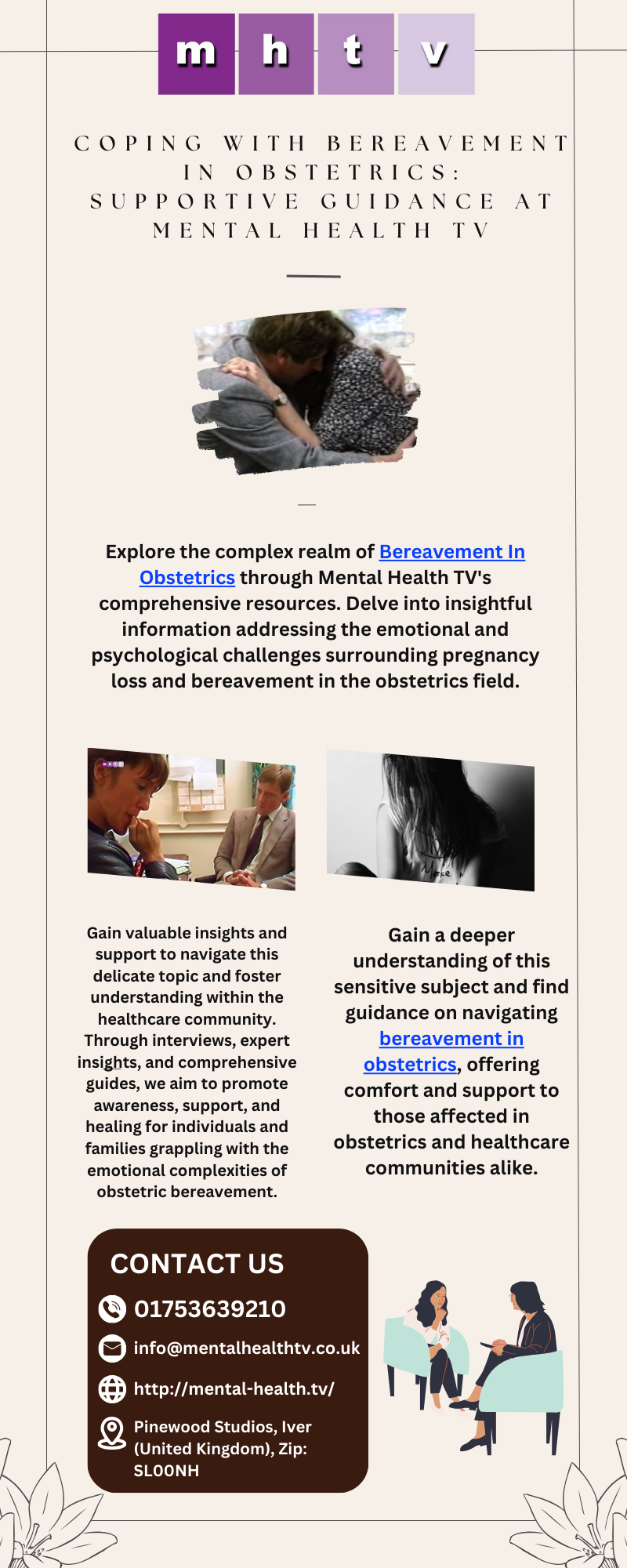 m h t v

COPING WITH BEREAVEMENT IN OBSTETRICS: SUPPORTIVE GUIDANCE AT MENTAL HEALTH TV

Explore the complex realm of Bereavement In Obstetrics through Mental Health TV's comprehensive resources. Delve into insightful information addressing the emotional and psychological challenges surrounding pregnancy loss and bereavement in the obstetrics field.

Gain valuable insights and support to navigate this delicate topic and foster understanding within the healthcare community. Through interviews, expert insights, and comprehensive guides, we aim to promote awareness, support, and healing for individuals and families grappling with the emotional complexities of obstetric bereavement.

Gain a deeper understanding of this sensitive subject and find guidance on navigating bereavement in obstetrics, offering comfort and support to those affected in obstetrics and healthcare communities alike.

CONTACT US

01753639210

info@mentalhealthtv.co.uk

http://mental-health.tv/

Pinewood Studios, Iver (United Kingdom), Zip: SL00NH